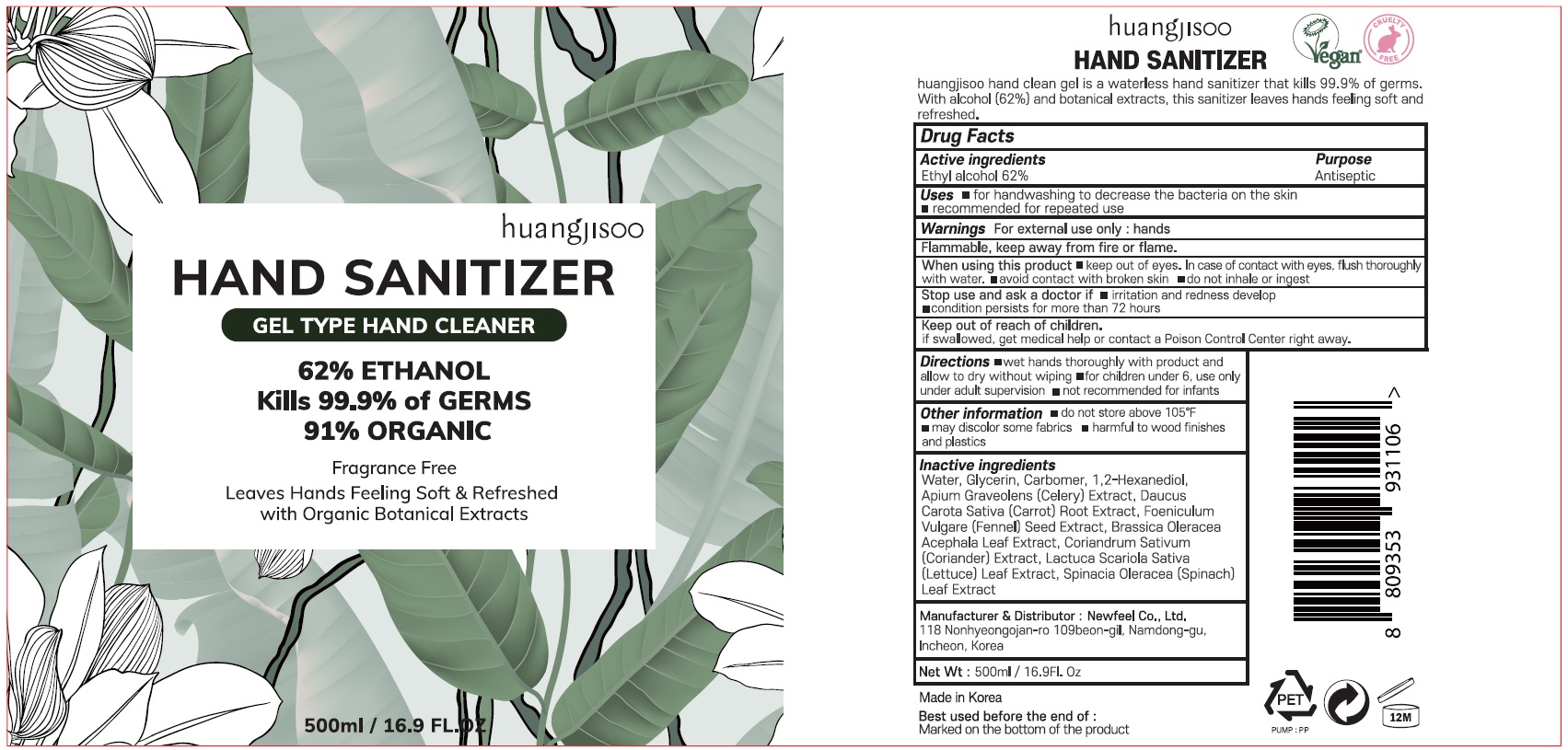 huangjisoo

HAND SANITIZER

GEL TYPE HAND CLEANER

62% ETHANOL
Kills 99.9% of GERMS
91% ORGANIC

Fragrance Free
Leaves Hands Feeling Soft & Refreshed with Organic Botanical Extracts

500ml / 16.9 FL.OZ

huangjisoo
HAND SANITIZER

Vegan
CRUELTY FREE

huangjisoo hand clean gel is a waterless hand sanitizer that kills 99.9% of germs. With alcohol (62%) and botanical extracts, this sanitizer leaves hands feeling soft and refreshed.

Drug Facts

Active ingredients
Ethyl alcohol 62%

Purpose
Antiseptic

Uses ■ for handwashing to decrease the bacteria on the skin ■ recommended for repeated use

Warnings For external use only : hands

Flammable, keep away from fire or flame.

When using this product ■ keep out of eyes. In case of contact with eyes, flush thoroughly with water. ■ avoid contact with broken skin ■ do not inhale or ingest

Stop use and ask a doctor if ■ irritation and redness develop ■ condition persists for more than 72 hours

Keep out of reach of children.
if swallowed, get medical help or contact a Poison Control Center right away.

Directions ■ wet hands thoroughly with product and allow to dry without wiping ■ for children under 6, use only under adult supervision ■ not recommended for infants

Other information ■ do not store above 105°F ■ may discolor some fabrics ■ harmful to wood finishes and plastics

Inactive ingredients
Water, Glycerin, Carbomer, 1,2-Hexanediol, Apium Graveolens (Celery) Extract, Daucus Carota Sativa (Carrot) Root Extract, Foeniculum Vulgare (Fennel) Seed Extract, Brassica Oleracea Acephala Leaf Extract, Coriandrum Sativum (Coriander) Extract, Lactuca Scariola Sativa (Lettuce) Leaf Extract, Spinacia Oleracea (Spinach) Leaf Extract

Manufacturer & Distributor : Newfeel Co., Ltd.
118 Nonhyeongojan-ro 109beon-gil, Namdong-gu, Incheon, Korea

Net Wt : 500ml / 16.9Fl. Oz

Made in Korea
Best used before the end of :
Marked on the bottom of the product

8 809353 931106 >

PET
PUMP : PP
12M